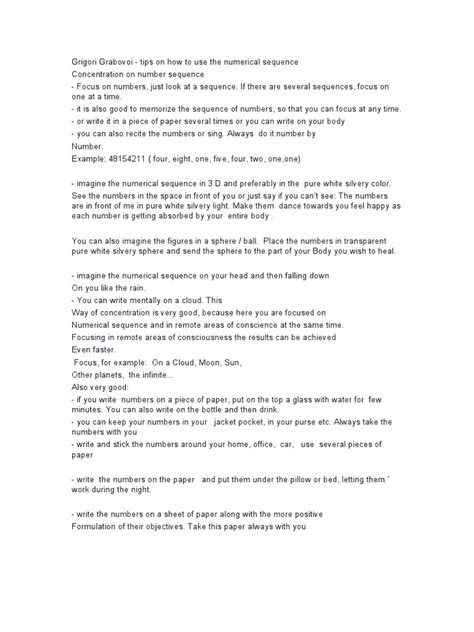 Grigori Grabovoi - tips on how to use the numerical sequence
Concentration on number sequence
- Focus on numbers, just look at a sequence. If there are several sequences, focus on one at a time.
- it is also good to memorize the sequence of numbers, so that you can focus at any time.
- or write it in a piece of paper several times or you can write on your body
- you can also recite the numbers or sing. Always do it number by
Number.
Example: 48154211 ( four, eight, one, five, four, two, one,one)

- imagine the numerical sequence in 3 D and preferably in the pure white silvery color. See the numbers in the space in front of you or just say if you can't see: The numbers are in front of me in pure white silvery light. Make them dance towards you feel happy as each number is getting absorbed by your entire body .

You can also imagine the figures in a sphere / ball. Place the numbers in transparent pure white silvery sphere and send the sphere to the part of your Body you wish to heal.

- imagine the numerical sequence on your head and then falling down
On you like the rain.
- You can write mentally on a cloud. This
Way of concentration is very good, because here you are focused on
Numerical sequence and in remote areas of conscience at the same time.
Focusing in remote areas of consciousness the results can be achieved
Even faster.
Focus, for example: On a Cloud, Moon, Sun,
Other planets, the infinite...
Also very good:
- if you write numbers on a piece of paper, put on the top a glass with water for few minutes. You can also write on the bottle and then drink.
- you can keep your numbers in your jacket pocket, in your purse etc. Always take the numbers with you
- write and stick the numbers around your home, office, car, use several pieces of paper

- write the numbers on the paper and put them under the pillow or bed, letting them ' work during the night.

- write the numbers on a sheet of paper along with the more positive
Formulation of their objectives. Take this paper always with you